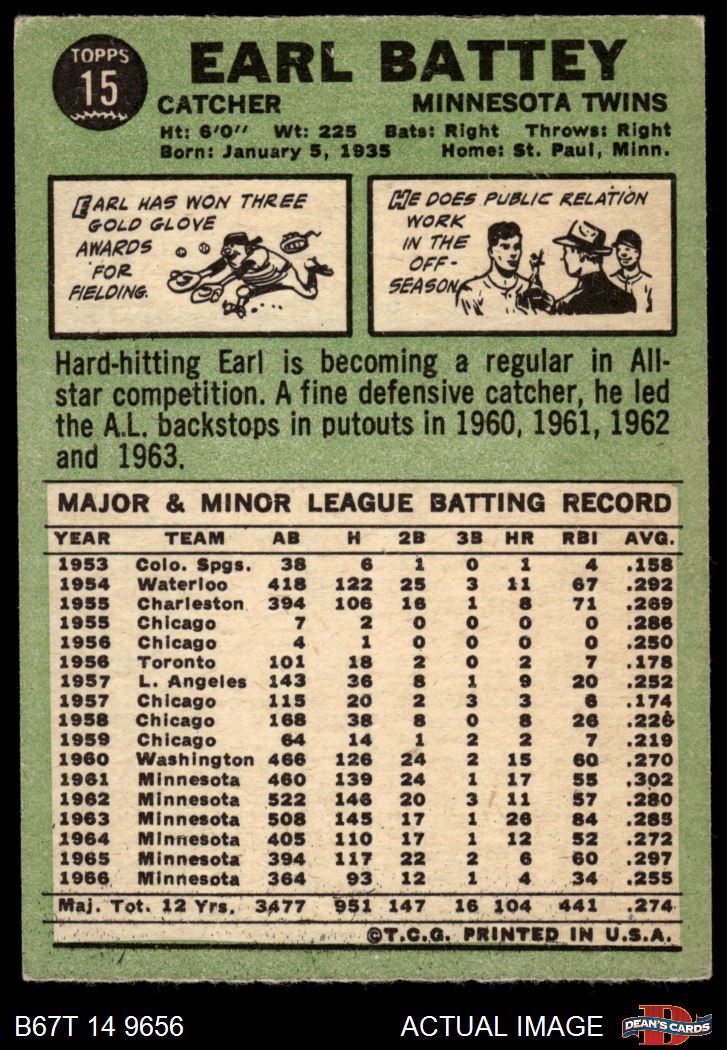 TOPPS
15

EARL BATTEY

CATCHER
MINNESOTA TWINS

Ht: 6'0" Wt: 225 Bats: Right Throws: Right
Born: January 5, 1935 Home: St. Paul, Minn.

EARL HAS WON THREE GOLD GLOVE AWARDS FOR FIELDING.

HE DOES PUBLIC RELATION WORK IN THE OFF-SEASON

Hard-hitting Earl is becoming a regular in All-star competition. A fine defensive catcher, he led the A.L. backstops in putouts in 1960, 1961, 1962 and 1963.

MAJOR & MINOR LEAGUE BATTING RECORD

| YEAR | TEAM | AB | H | 2B | 3B | HR | RBI | AVG. |
|---|---|---|---|---|---|---|---|---|
| 1953 | Colo. Spgs. | 38 | 6 | 1 | 0 | 1 | 4 | .158 |
| 1954 | Waterloo | 418 | 122 | 25 | 3 | 11 | 67 | .292 |
| 1955 | Charleston | 394 | 106 | 16 | 1 | 8 | 71 | .269 |
| 1955 | Chicago | 7 | 2 | 0 | 0 | 0 | 0 | .286 |
| 1956 | Chicago | 4 | 1 | 0 | 0 | 0 | 0 | .250 |
| 1956 | Toronto | 101 | 18 | 2 | 0 | 2 | 7 | .178 |
| 1957 | L. Angeles | 143 | 36 | 8 | 1 | 9 | 20 | .252 |
| 1957 | Chicago | 115 | 20 | 2 | 3 | 3 | 6 | .174 |
| 1958 | Chicago | 168 | 38 | 8 | 0 | 8 | 26 | .226 |
| 1959 | Chicago | 64 | 14 | 1 | 2 | 2 | 7 | .219 |
| 1960 | Washington | 466 | 126 | 24 | 2 | 15 | 60 | .270 |
| 1961 | Minnesota | 460 | 139 | 24 | 1 | 17 | 55 | .302 |
| 1962 | Minnesota | 522 | 146 | 20 | 3 | 11 | 57 | .280 |
| 1963 | Minnesota | 508 | 145 | 17 | 1 | 26 | 84 | .285 |
| 1964 | Minnesota | 405 | 110 | 17 | 1 | 12 | 52 | .272 |
| 1965 | Minnesota | 394 | 117 | 22 | 2 | 6 | 60 | .297 |
| 1966 | Minnesota | 364 | 93 | 12 | 1 | 4 | 34 | .255 |
| Maj. Tot. 12 Yrs. | | 3477 | 951 | 147 | 16 | 104 | 441 | .274 |

©T.C.G. PRINTED IN U.S.A.

B67T 14 9656
ACTUAL IMAGE
DEAN'S CARDS